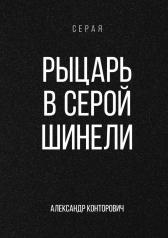 СЕРАЯ

РЫЦАРЬ В СЕРОЙ ШИНЕЛИ

АЛЕКСАНДР КОНТОРОВИЧ